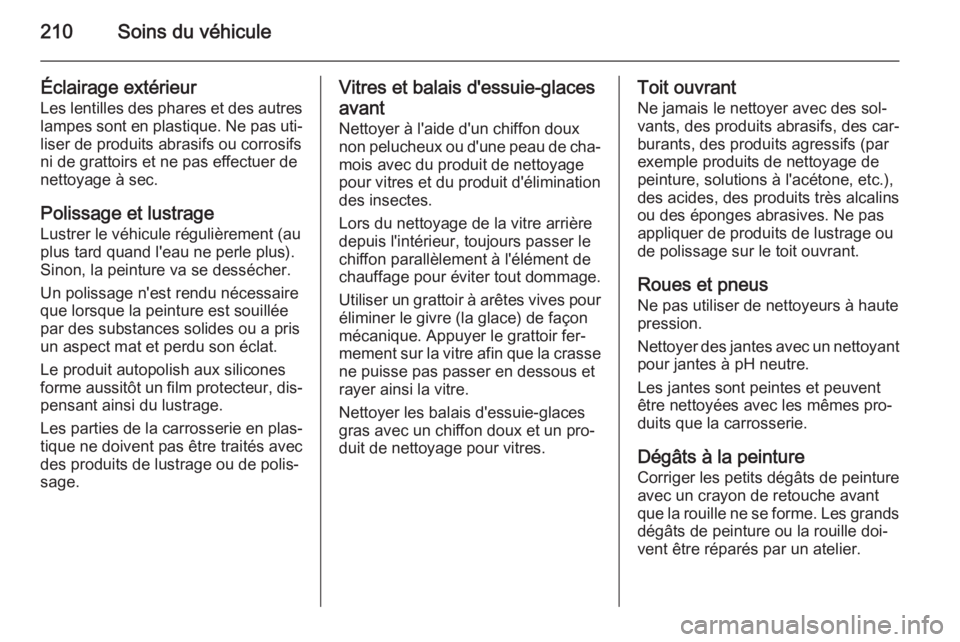 210 Soins du véhicule

Éclairage extérieur
Les lentilles des phares et des autres lampes sont en plastique. Ne pas utiliser de produits abrasifs ou corrosifs ni de grattoirs et ne pas effectuer de nettoyage à sec.

Polissage et lustrage
Lustrer le véhicule régulièrement (au plus tard quand l'eau ne perle plus). Sinon, la peinture va se dessécher.

Un polissage n'est rendu nécessaire que lorsque la peinture est souillée par des substances solides ou a pris un aspect mat et perdu son éclat.

Le produit autopolish aux silicones forme aussitôt un film protecteur, dispensant ainsi du lustrage.

Les parties de la carrosserie en plastique ne doivent pas être traités avec des produits de lustrage ou de polissage.

Vitres et balais d'essuie-glaces avant
Nettoyer à l'aide d'un chiffon doux non pelucheux ou d'une peau de chamois avec du produit de nettoyage pour vitres et du produit d'élimination des insectes.

Lors du nettoyage de la vitre arrière depuis l'intérieur, toujours passer le chiffon parallèlement à l'élément de chauffage pour éviter tout dommage.

Utiliser un grattoir à arêtes vives pour éliminer le givre (la glace) de façon mécanique. Appuyer le grattoir fermement sur la vitre afin que la crasse ne puisse pas passer en dessous et rayer ainsi la vitre.

Nettoyer les balais d'essuie-glaces gras avec un chiffon doux et un produit de nettoyage pour vitres.

Toit ouvrant
Ne jamais le nettoyer avec des solvants, des produits abrasifs, des carburants, des produits agressifs (par exemple produits de nettoyage de peinture, solutions à l'acétone, etc.), des acides, des produits très alcalins ou des éponges abrasives. Ne pas appliquer de produits de lustrage ou de polissage sur le toit ouvrant.

Roues et pneus
Ne pas utiliser de nettoyeurs à haute pression.

Nettoyer des jantes avec un nettoyant pour jantes à pH neutre.

Les jantes sont peintes et peuvent être nettoyées avec les mêmes produits que la carrosserie.

Dégâts à la peinture
Corriger les petits dégâts de peinture avec un crayon de retouche avant que la rouille ne se forme. Les grands dégâts de peinture ou la rouille doivent être réparés par un atelier.

carmanualsonline.info